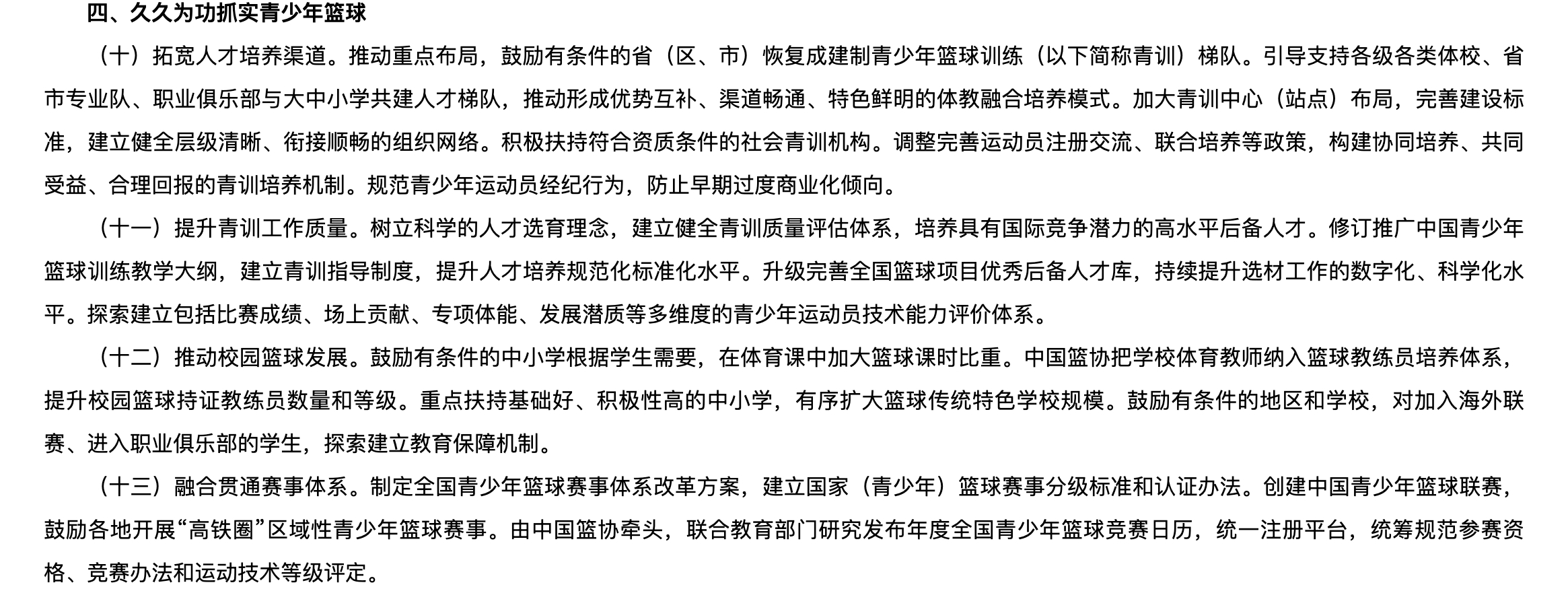 四、久久为功抓实青少年篮球

（十）拓宽人才培养渠道。推动重点布局，鼓励有条件的省（区、市）恢复成建制青少年篮球训练（以下简称青训）梯队。引导支持各级各类体校、省市专业队、职业俱乐部与大中小学共建人才梯队，推动形成优势互补、渠道畅通、特色鲜明的体教融合培养模式。加大青训中心（站点）布局，完善建设标准，建立健全层级清晰、衔接顺畅的组织网络。积极扶持符合资质条件的社会青训机构。调整完善运动员注册交流、联合培养等政策，构建协同培养、共同受益、合理回报的青训培养机制。规范青少年运动员经纪行为，防止早期过度商业化倾向。

（十一）提升青训工作质量。树立科学的人才选育理念，建立健全青训质量评估体系，培养具有国际竞争潜力的高水平后备人才。修订推广中国青少年篮球训练教学大纲，建立青训指导制度，提升人才培养规范化标准化水平。升级完善全国篮球项目优秀后备人才库，持续提升选材工作的数字化、科学化水平。探索建立包括比赛成绩、场上贡献、专项体能、发展潜质等多维度的青少年运动员技术能力评价体系。

（十二）推动校园篮球发展。鼓励有条件的中小学根据学生需要，在体育课中加大篮球课时比重。中国篮协把学校体育教师纳入篮球教练员培养体系，提升校园篮球持证教练员数量和等级。重点扶持基础好、积极性高的中小学，有序扩大篮球传统特色学校规模。鼓励有条件的地区和学校，对加入海外联赛、进入职业俱乐部的学生，探索建立教育保障机制。

（十三）融合贯通赛事体系。制定全国青少年篮球赛事体系改革方案，建立国家（青少年）篮球赛事分级标准和认证办法。创建中国青少年篮球联赛，鼓励各地开展“高铁圈”区域性青少年篮球赛事。由中国篮协牵头，联合教育部门研究发布年度全国青少年篮球竞赛日历，统一注册平台，统筹规范参赛资格、竞赛办法和运动技术等级评定。